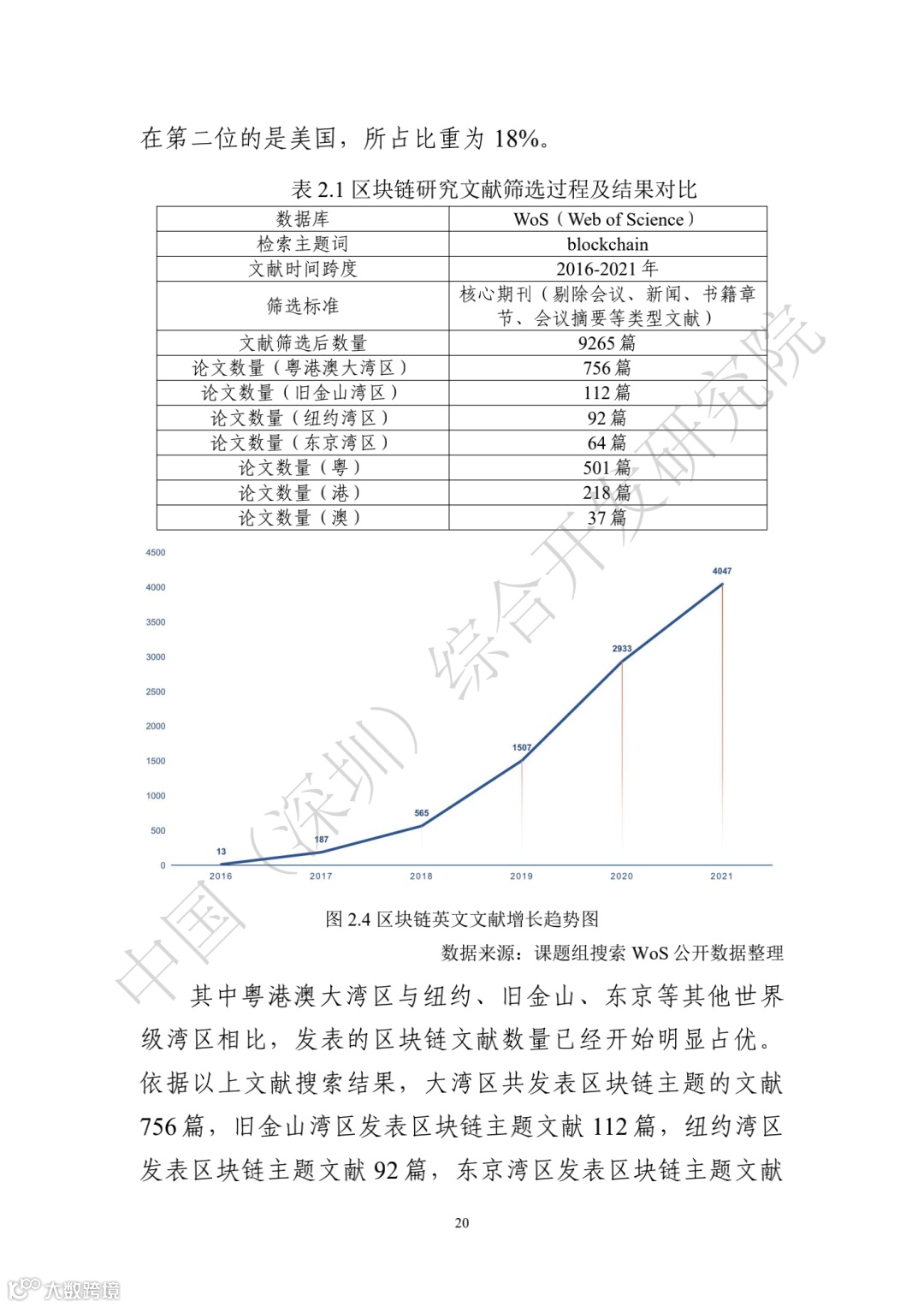 在第二位的是美国，所占比重为 18%。

表 2.1 区块链研究文献筛选过程及结果对比

| 数据库 | WoS（Web of Science） |
|---|---|
| 检索主题词 | blockchain |
| 文献时间跨度 | 2016-2021 年 |
| 筛选标准 | 核心期刊（剔除会议、新闻、书籍章节、会议摘要等类型文献） |
| 文献筛选后数量 | 9265 篇 |
| 论文数量（粤港澳大湾区） | 756 篇 |
| 论文数量（旧金山湾区） | 112 篇 |
| 论文数量（纽约湾区） | 92 篇 |
| 论文数量（东京湾区） | 64 篇 |
| 论文数量（粤） | 501 篇 |
| 论文数量（港） | 218 篇 |
| 论文数量（澳） | 37 篇 |

4500
4000
3500
3000
2500
2000
1500
1000
500
0
13
187
565
1507
2933
4047
2016
2017
2018
2019
2020
2021

图 2.4 区块链英文文献增长趋势图

数据来源：课题组搜索 WoS 公开数据整理

其中粤港澳大湾区与纽约、旧金山、东京等其他世界级湾区相比，发表的区块链文献数量已经开始明显占优。依据以上文献搜索结果，大湾区共发表区块链主题的文献 756 篇，旧金山湾区发表区块链主题文献 112 篇，纽约湾区发表区块链主题文献 92 篇，东京湾区发表区块链主题文献

20

中国（深圳）综合开发研究院

大数跨境